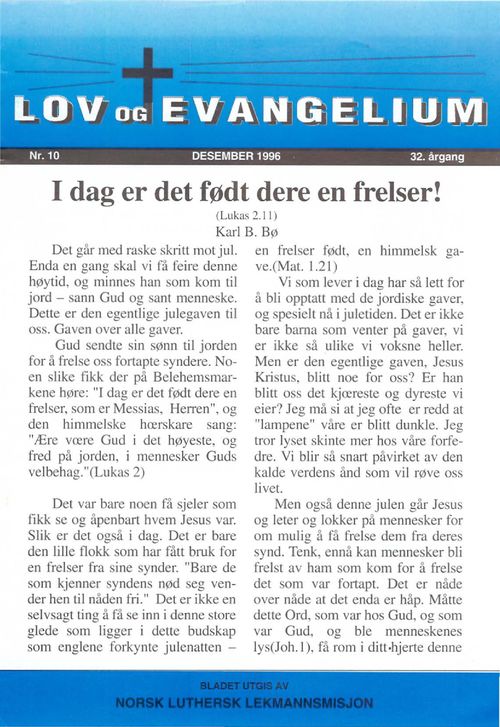 LOV OG EVANGELIUM

Nr. 10 DESEMBER 1996 32. årgang

I dag er det født dere en frelser!

(Lukas 2.11)
Karl B. Bø

Det går med raske skritt mot jul. Enda en gang skal vi få feire denne høytid, og minnes han som kom til jord – sann Gud og sant menneske. Dette er den egentlige julegaven til oss. Gaven over alle gaver.

Gud sendte sin sønn til jorden for å frelse oss fortapte syndere. Noen slike fikk der på Belehemsmarkene høre: "I dag er det født dere en frelser, som er Messias, Herren", og den himmelske hærskare sang: "Ære være Gud i det høyeste, og fred på jorden, i mennesker Guds velbehag."(Lukas 2)

Det var bare noen få sjeler som fikk se og åpenbart hvem Jesus var. Slik er det også i dag. Det er bare den lille flokk som har fått bruk for en frelser fra sine synder. "Bare de som kjenner syndens nød seg vender hen til nåden fri." Det er ikke en selvsagt ting å få se inn i denne store glede som ligger i dette budskap som englene forkynte julenatten – en frelser født, en himmelsk gave.(Mat. 1.21)

Vi som lever i dag har så lett for å bli opptatt med de jordiske gaver, og spesielt nå i juletiden. Det er ikke bare barna som venter på gaver, vi er ikke så ulike vi voksne heller. Men er den egentlige gaven, Jesus Kristus, blitt noe for oss? Er han blitt oss det kjæreste og dyreste vi eier? Jeg må si at jeg ofte er redd at "lampene" våre er blitt dunkle. Jeg tror lyset skinte mer hos våre forfedre. Vi blir så snart påvirket av den kalde verdens ånd som vil røve oss livet.

Men også denne julen går Jesus og leter og lokker på mennesker for om mulig å få frelse dem fra deres synd. Tenk, ennå kan mennesker bli frelst av ham som kom for å frelse det som var fortapt. Det er nåde over nåde at det enda er håp. Måtte dette Ord, som var hos Gud, og som var Gud, og ble menneskenes lys(Joh.1), få rom i ditt hjerte denne

BLADET UTGIS AV
NORSK LUTHERSK LEKMANNSMISJON